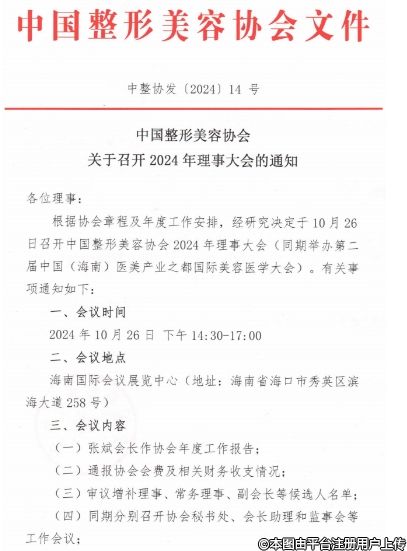 中国整形美容协会文件

中整协发〔2024〕14 号

中国整形美容协会
关于召开 2024 年理事大会的通知

各位理事：

根据协会章程及年度工作安排，经研究决定于 10 月 26 日召开中国整形美容协会 2024 年理事大会（同期举办第二届中国（海南）医美产业之都国际美容医学大会）。有关事项通知如下：

一、会议时间

2024 年 10 月 26 日 下午 14:30-17:00

二、会议地点

海南国际会议展览中心（地址：海南省海口市秀英区滨海大道 258 号）

三、会议内容

（一）张斌会长作协会年度工作报告；

（二）通报协会会费及相关财务收支情况；

（三）审议增补理事、常务理事、副会长等候选人名单；

（四）同期分别召开协会秘书处、会长助理和监事会等工作会议；

©本图由平台注册用户上传